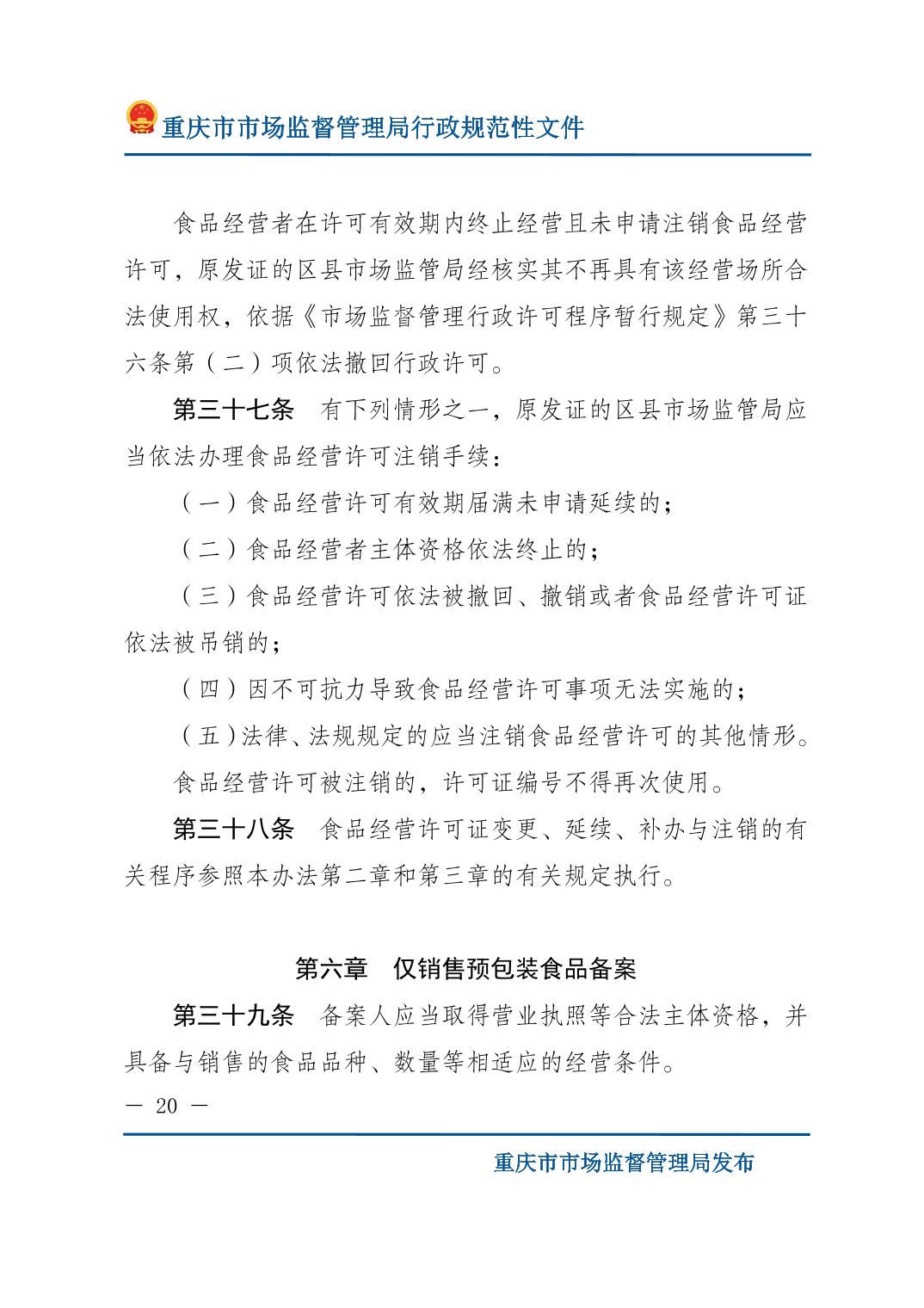 重庆市市场监督管理局行政规范性文件

食品经营者在许可有效期内终止经营且未申请注销食品经营许可，原发证的区县市场监管局经核实其不再具有该经营场所合法使用权，依据《市场监督管理行政许可程序暂行规定》第三十六条第（二）项依法撤回行政许可。

第三十七条　有下列情形之一，原发证的区县市场监管局应当依法办理食品经营许可注销手续：

（一）食品经营许可有效期届满未申请延续的；

（二）食品经营者主体资格依法终止的；

（三）食品经营许可依法被撤回、撤销或者食品经营许可证依法被吊销的；

（四）因不可抗力导致食品经营许可事项无法实施的；

（五）法律、法规规定的应当注销食品经营许可的其他情形。

食品经营许可被注销的，许可证编号不得再次使用。

第三十八条　食品经营许可证变更、延续、补办与注销的有关程序参照本办法第二章和第三章的有关规定执行。

第六章　仅销售预包装食品备案

第三十九条　备案人应当取得营业执照等合法主体资格，并具备与销售的食品品种、数量等相适应的经营条件。

— 20 —

重庆市市场监督管理局发布